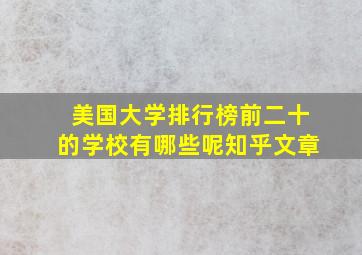 美国大学排行榜前二十的学校有哪些呢知乎文章